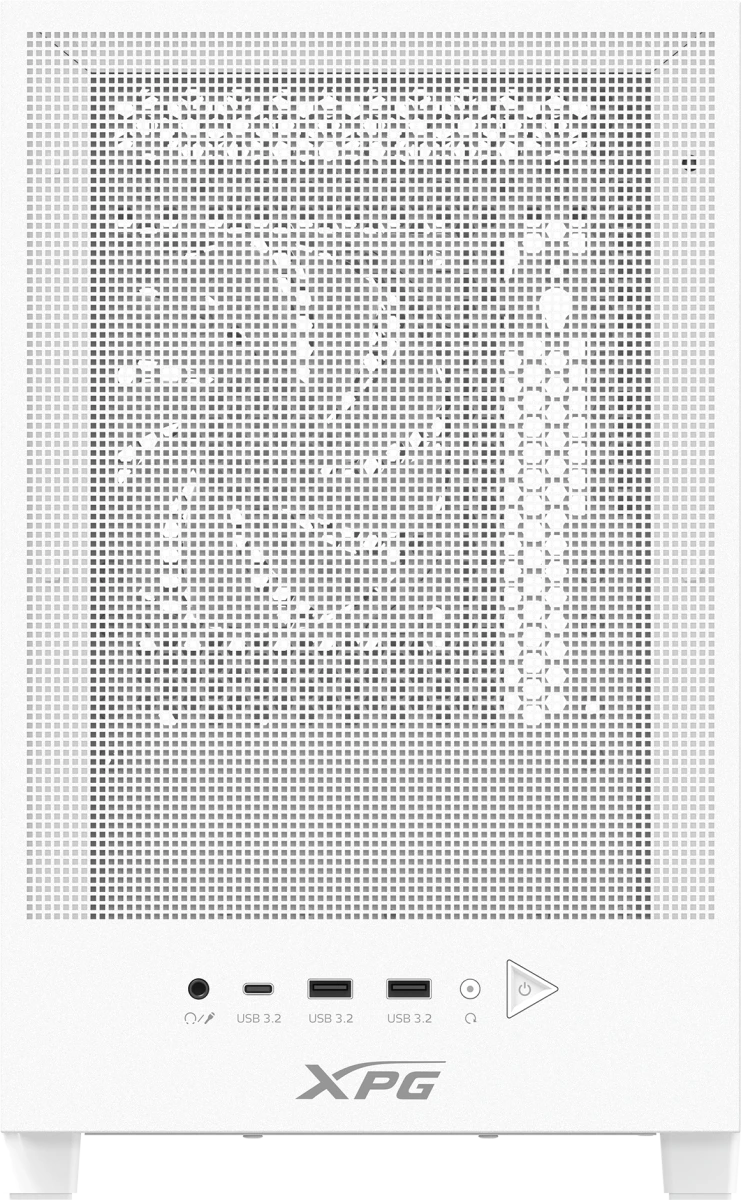 USB 3.2 USB 3.2 USB 3.2

XPG